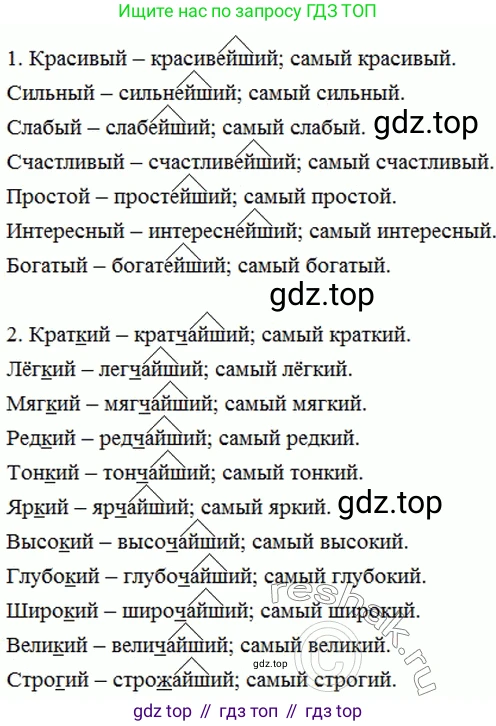 Ищите нас по запросу ГДЗ ТОП

1. Красивый – красивейший; самый красивый.
Сильный – сильнейший; самый сильный.
Слабый – слабейший; самый слабый. gdz.top
Счастливый – счастливейший; самый счастливый.
Простой – простейший; самый простой.
Интересный – интереснейший; самый интересный.
Богатый – богатейший; самый богатый.

gdz.top

2. Краткий – кратчайший; самый краткий.
Лёгкий – легчайший; самый лёгкий.
Мягкий – мягчайший; самый мягкий.
Редкий – редчайший; самый редкий.
Тонкий – тончайший; самый тонкий.
Яркий – ярчайший; самый яркий. gdz.top
Высокий – высочайший; самый высокий.
Глубокий – глубочайший; самый глубокий.
Широкий – широчайший; самый широкий.
Великий – величайший; самый великий.
gdz.top
Строгий – строжайший; самый строгий.

reshak.ru

gdz top // гдз топ // гдз top